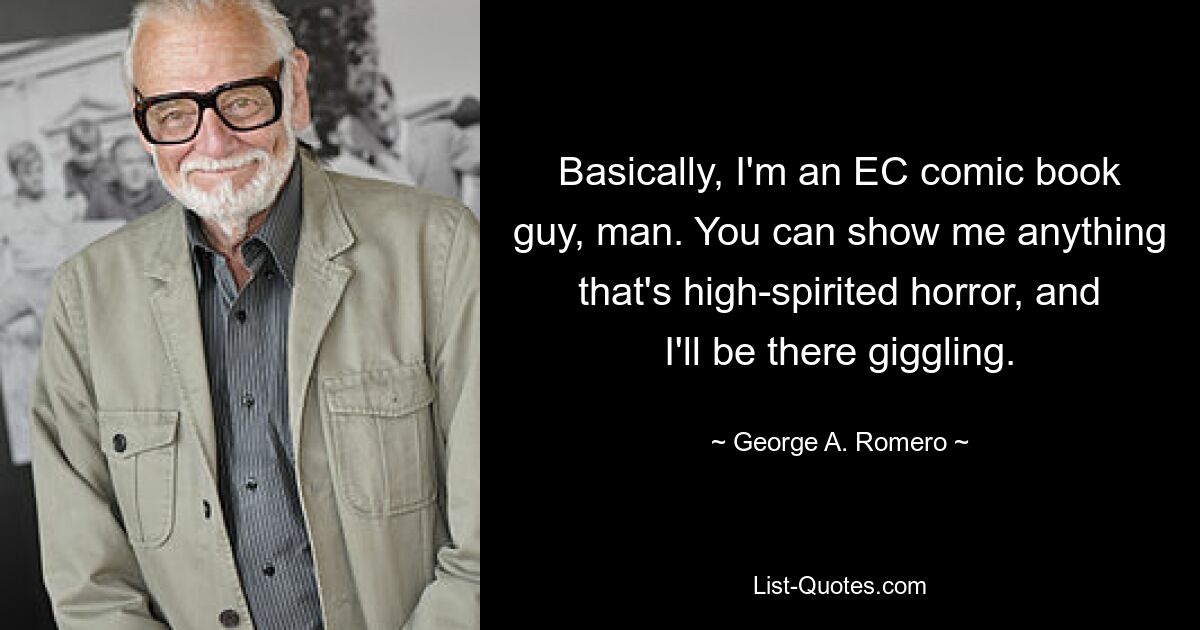 Basically, I'm an EC comic book guy, man. You can show me anything that's high-spirited horror, and I'll be there giggling.

~ George A. Romero ~

List-Quotes.com